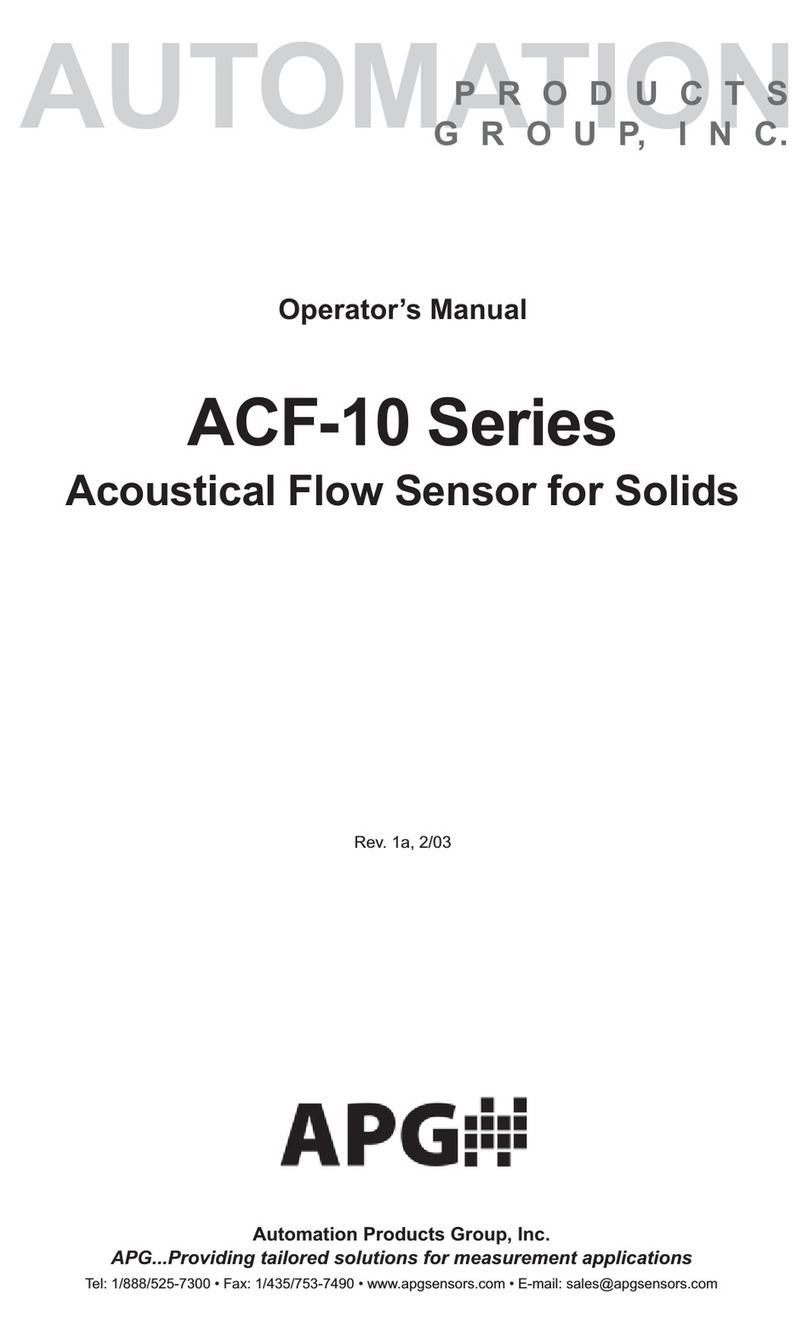 AUTOMATION
PRODUCTS
GROUP, INC.

Operator's Manual

ACF-10 Series
Acoustical Flow Sensor for Solids

Rev. 1a, 2/03

APG

Automation Products Group, Inc.
APG...Providing tailored solutions for measurement applications
Tel: 1/888/525-7300 • Fax: 1/435/753-7490 • www.apgsensors.com • E-mail: sales@apgsensors.com